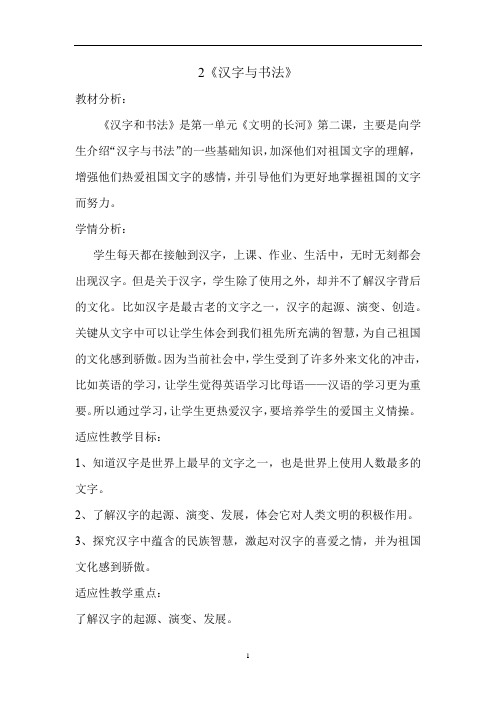 2《汉字与书法》

教材分析：

《汉字和书法》是第一单元《文明的长河》第二课，主要是向学生介绍“汉字与书法”的一些基础知识，加深他们对祖国文字的理解，增强他们热爱祖国文字的感情，并引导他们为更好地掌握祖国的文字而努力。

学情分析：

学生每天都在接触到汉字，上课、作业、生活中，无时无刻都会出现汉字。但是关于汉字，学生除了使用之外，却并不了解汉字背后的文化。比如汉字是最古老的文字之一，汉字的起源、演变、创造。关键从文字中可以让学生体会到我们祖先所充满的智慧，为自己祖国的文化感到骄傲。因为当前社会中，学生受到了许多外来文化的冲击，比如英语的学习，让学生觉得英语学习比母语——汉语的学习更为重要。所以通过学习，让学生更热爱汉字，要培养学生的爱国主义情操。

适应性教学目标：

1、知道汉字是世界上最早的文字之一，也是世界上使用人数最多的文字。

2、了解汉字的起源、演变、发展，体会它对人类文明的积极作用。

3、探究汉字中蕴含的民族智慧，激起对汉字的喜爱之情，并为祖国文化感到骄傲。

适应性教学重点：

了解汉字的起源、演变、发展。

1